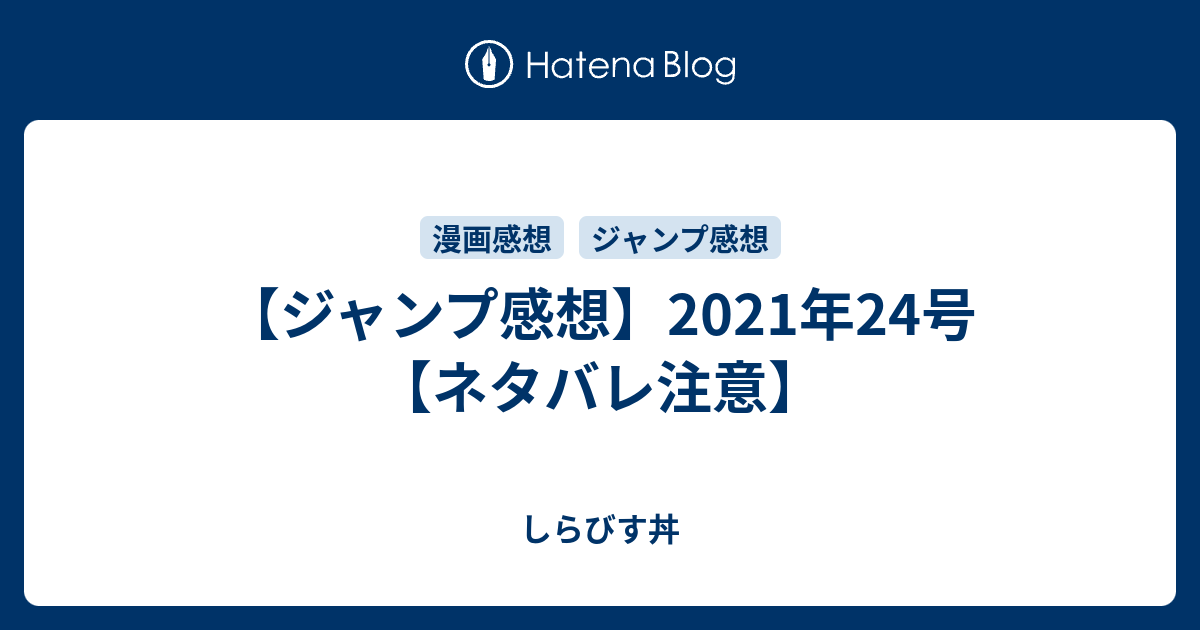 Hatena Blog

漫画感想

ジャンプ感想

【ジャンプ感想】2021年24号【ネタバレ注意】

しらびす丼